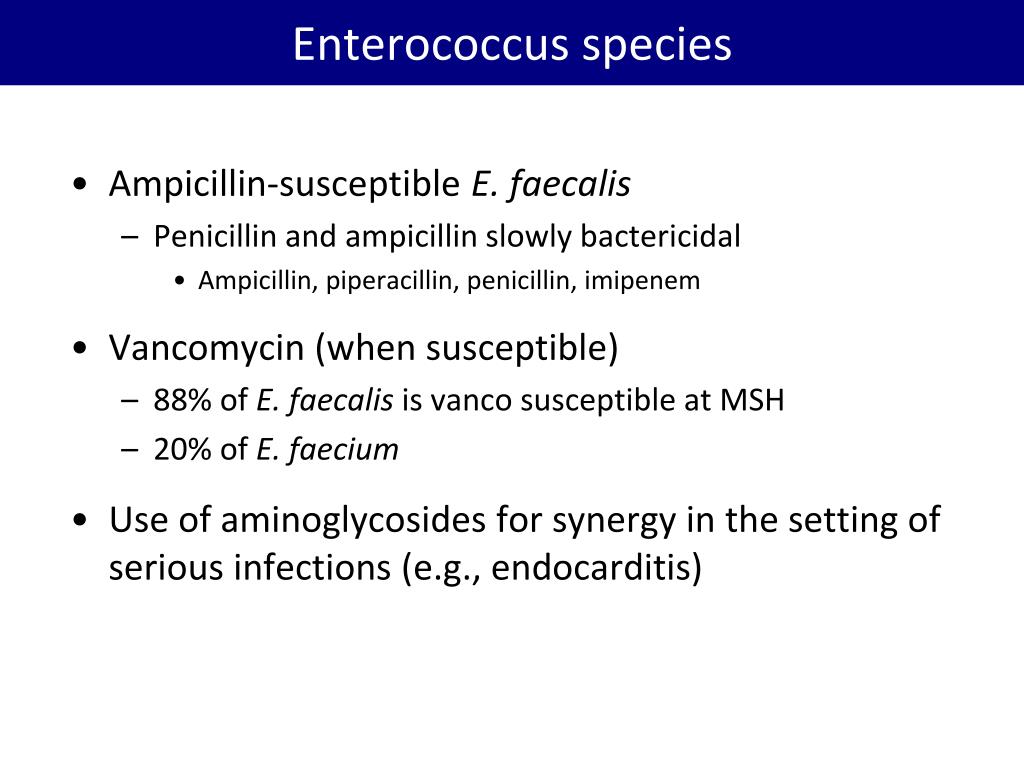 Enterococcus species

• Ampicillin-susceptible E. faecalis
– Penicillin and ampicillin slowly bactericidal
• Ampicillin, piperacillin, penicillin, imipenem

• Vancomycin (when susceptible)
– 88% of E. faecalis is vanco susceptible at MSH
– 20% of E. faecium

• Use of aminoglycosides for synergy in the setting of serious infections (e.g., endocarditis)